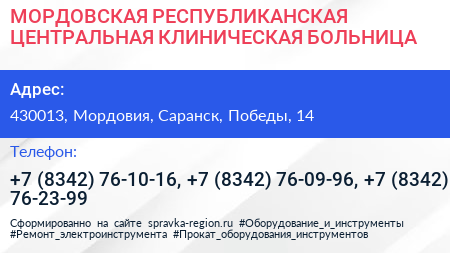 МОРДОВСКАЯ РЕСПУБЛИКАНСКАЯ ЦЕНТРАЛЬНАЯ КЛИНИЧЕСКАЯ БОЛЬНИЦА

Адрес:

430013, Мордовия, Саранск, Победы, 14

Телефон:

+7 (8342) 76-10-16, +7 (8342) 76-09-96, +7 (8342) 76-23-99

Сформированно на сайте spravka-region.ru #Оборудование_и_инструменты #Ремонт_электроинструмента #Прокат_оборудования_инструментов